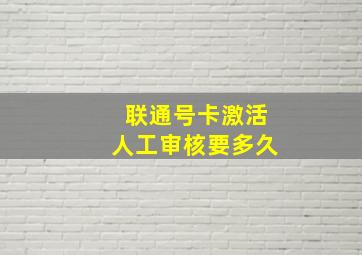 联通号卡激活
人工审核要多久